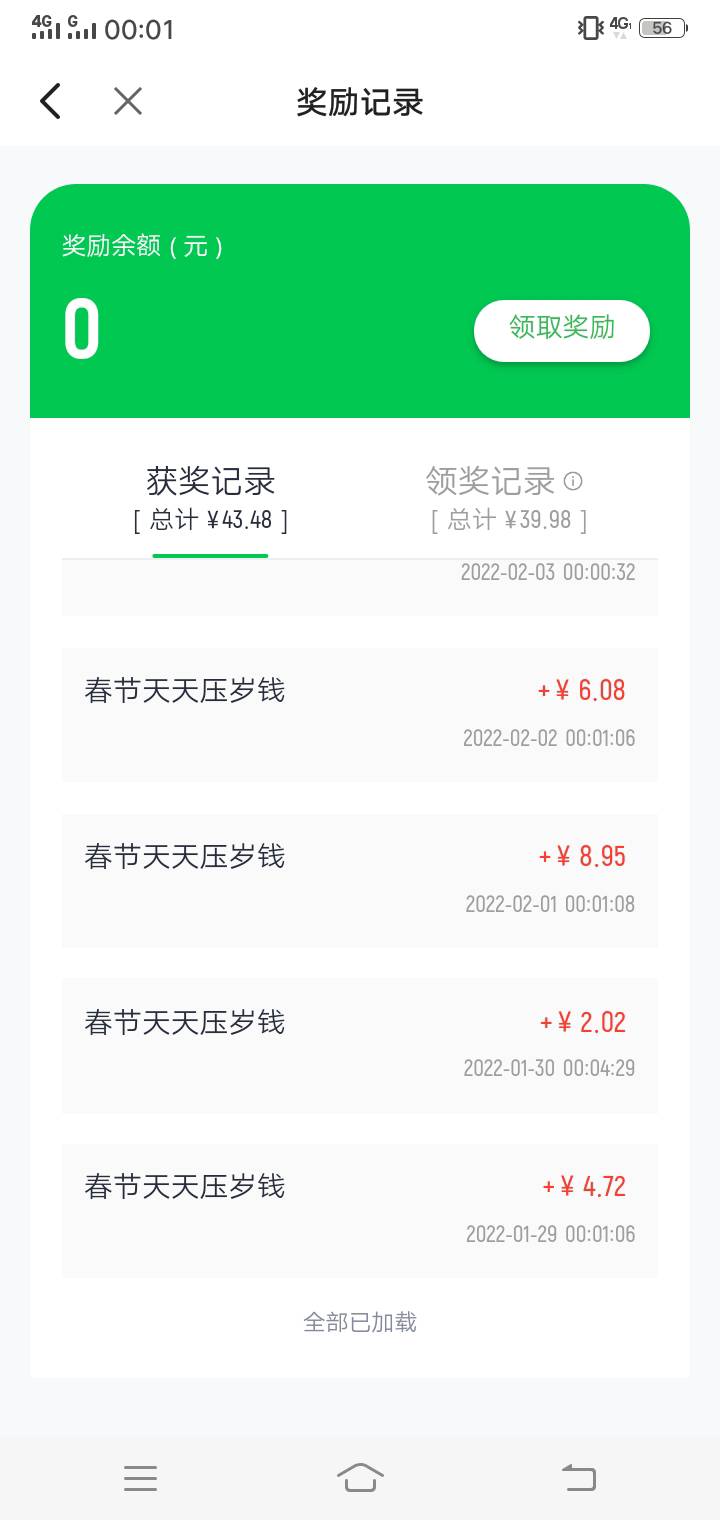 4G G 00:01 4G 56

奖励记录

奖励余额（元）

0

领取奖励

获奖记录
[ 总计 ¥43.48 ]

领奖记录
[ 总计 ¥39.98 ]

2022-02-03 00:00:32

春节天天压岁钱 +¥ 6.08
2022-02-02 00:01:06

春节天天压岁钱 +¥ 8.95
2022-02-01 00:01:08

春节天天压岁钱 +¥ 2.02
2022-01-30 00:04:29

春节天天压岁钱 +¥ 4.72
2022-01-29 00:01:06

全部已加载